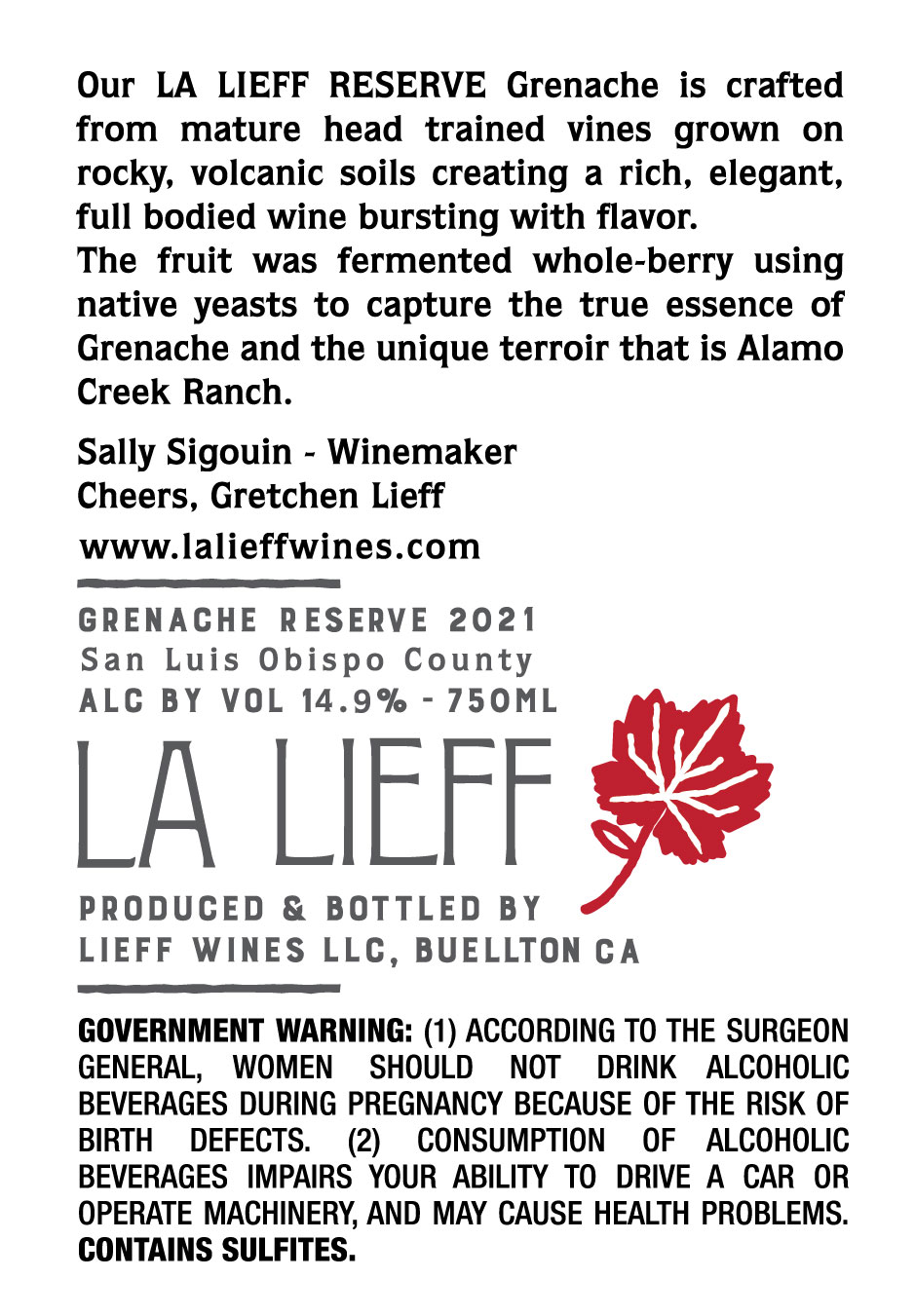 Our LA LIEFF RESERVE Grenache is crafted from mature head trained vines grown on rocky, volcanic soils creating a rich, elegant, full bodied wine bursting with flavor.
The fruit was fermented whole-berry using native yeasts to capture the true essence of Grenache and the unique terroir that is Alamo Creek Ranch.

Sally Sigouin - Winemaker
Cheers, Gretchen Lieff
www.lalieffwines.com

GRENACHE RESERVE 2021
San Luis Obispo County
ALC BY VOL 14.9% - 750ML

LA LIEFF

PRODUCED & BOTTLED BY
LIEFF WINES LLC, BUELLTON CA

GOVERNMENT WARNING: (1) ACCORDING TO THE SURGEON GENERAL, WOMEN SHOULD NOT DRINK ALCOHOLIC BEVERAGES DURING PREGNANCY BECAUSE OF THE RISK OF BIRTH DEFECTS. (2) CONSUMPTION OF ALCOHOLIC BEVERAGES IMPAIRS YOUR ABILITY TO DRIVE A CAR OR OPERATE MACHINERY, AND MAY CAUSE HEALTH PROBLEMS. CONTAINS SULFITES.